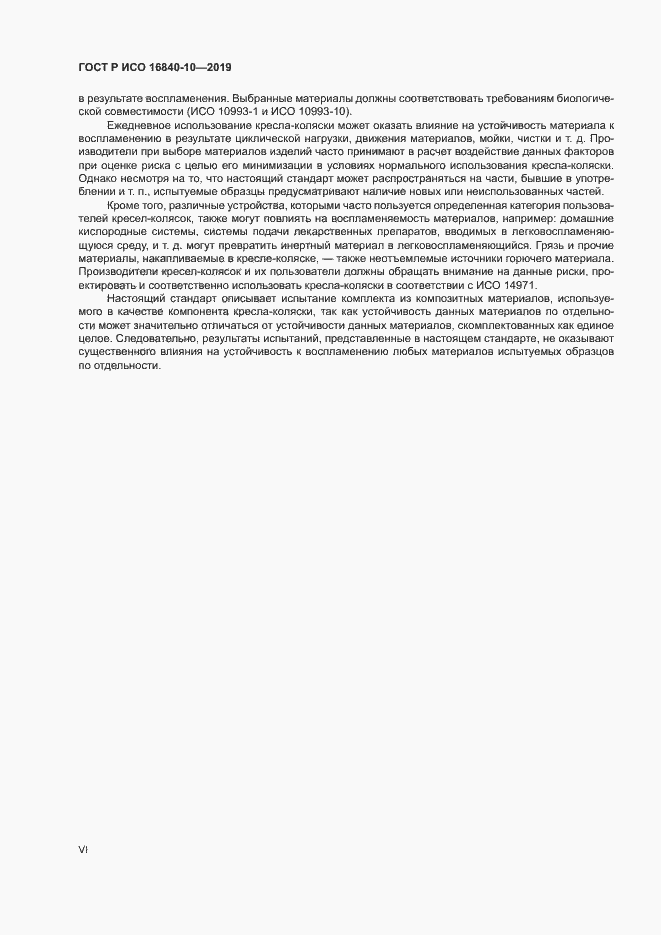 ГОСТ Р ИСО 16840-10—2019

в результате воспламенения. Выбранные материалы должны соответствовать требованиям биологической совместимости (ИСО 10993-1 и ИСО 10993-10).

Ежедневное использование кресла-коляски может оказать влияние на устойчивость материала к воспламенению в результате циклической нагрузки, движения материалов, мойки, чистки и т. д. Производители при выборе материалов изделий часто принимают в расчет воздействие данных факторов при оценке риска с целью его минимизации в условиях нормального использования кресла-коляски. Однако несмотря на то, что настоящий стандарт может распространяться на части, бывшие в употреблении и т. п., испытуемые образцы предусматривают наличие новых или неиспользованных частей.

Кроме того, различные устройства, которыми часто пользуется определенная категория пользователей кресел-колясок, также могут повлиять на воспламеняемость материалов, например: домашние кислородные системы, системы подачи лекарственных препаратов, вводимых в легковоспламеняющуюся среду, и т. д. могут превратить инертный материал в легковоспламеняющийся. Грязь и прочие материалы, накапливаемые в кресле-коляске, — также неотъемлемые источники горючего материала. Производители кресел-колясок и их пользователи должны обращать внимание на данные риски, проектировать и соответственно использовать кресла-коляски в соответствии с ИСО 14971.

Настоящий стандарт описывает испытание комплекта из композитных материалов, используемого в качестве компонента кресла-коляски, так как устойчивость данных материалов по отдельности может значительно отличаться от устойчивости данных материалов, скомплектованных как единое целое. Следовательно, результаты испытаний, представленные в настоящем стандарте, не оказывают существенного влияния на устойчивость к воспламенению любых материалов испытуемых образцов по отдельности.

VI